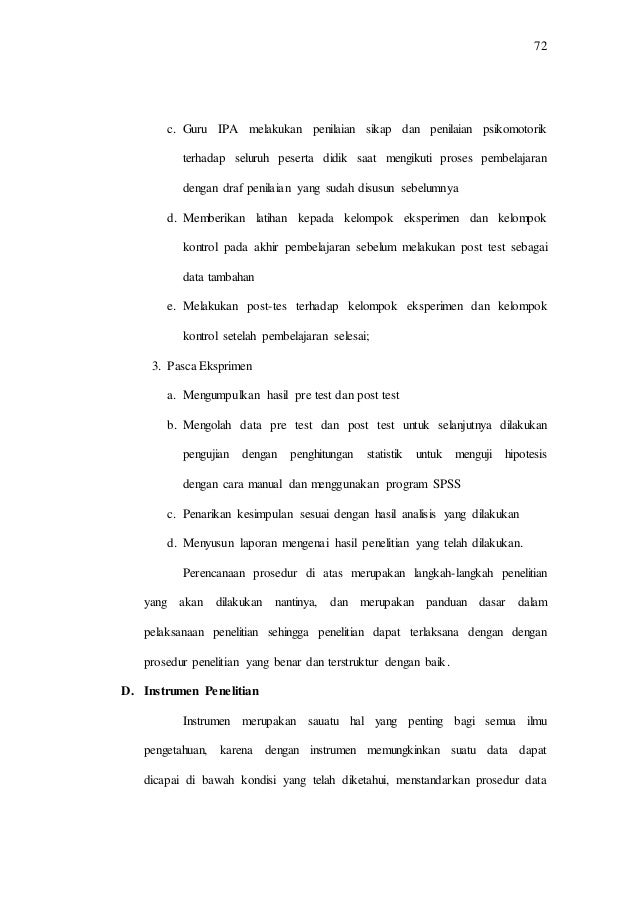 72

c. Guru IPA melakukan penilaian sikap dan penilaian psikomotorik terhadap seluruh peserta didik saat mengikuti proses pembelajaran dengan draf penilaian yang sudah disusun sebelumnya

d. Memberikan latihan kepada kelompok eksperimen dan kelompok kontrol pada akhir pembelajaran sebelum melakukan post test sebagai data tambahan

e. Melakukan post-tes terhadap kelompok eksperimen dan kelompok kontrol setelah pembelajaran selesai;

3. Pasca Eksprimen

a. Mengumpulkan hasil pre test dan post test

b. Mengolah data pre test dan post test untuk selanjutnya dilakukan pengujian dengan penghitungan statistik untuk menguji hipotesis dengan cara manual dan menggunakan program SPSS

c. Penarikan kesimpulan sesuai dengan hasil analisis yang dilakukan

d. Menyusun laporan mengenai hasil penelitian yang telah dilakukan.

Perencanaan prosedur di atas merupakan langkah-langkah penelitian yang akan dilakukan nantinya, dan merupakan panduan dasar dalam pelaksanaan penelitian sehingga penelitian dapat terlaksana dengan dengan prosedur penelitian yang benar dan terstruktur dengan baik.

D. Instrumen Penelitian

Instrumen merupakan sauatu hal yang penting bagi semua ilmu pengetahuan, karena dengan instrumen memungkinkan suatu data dapat dicapai di bawah kondisi yang telah diketahui, menstandarkan prosedur data